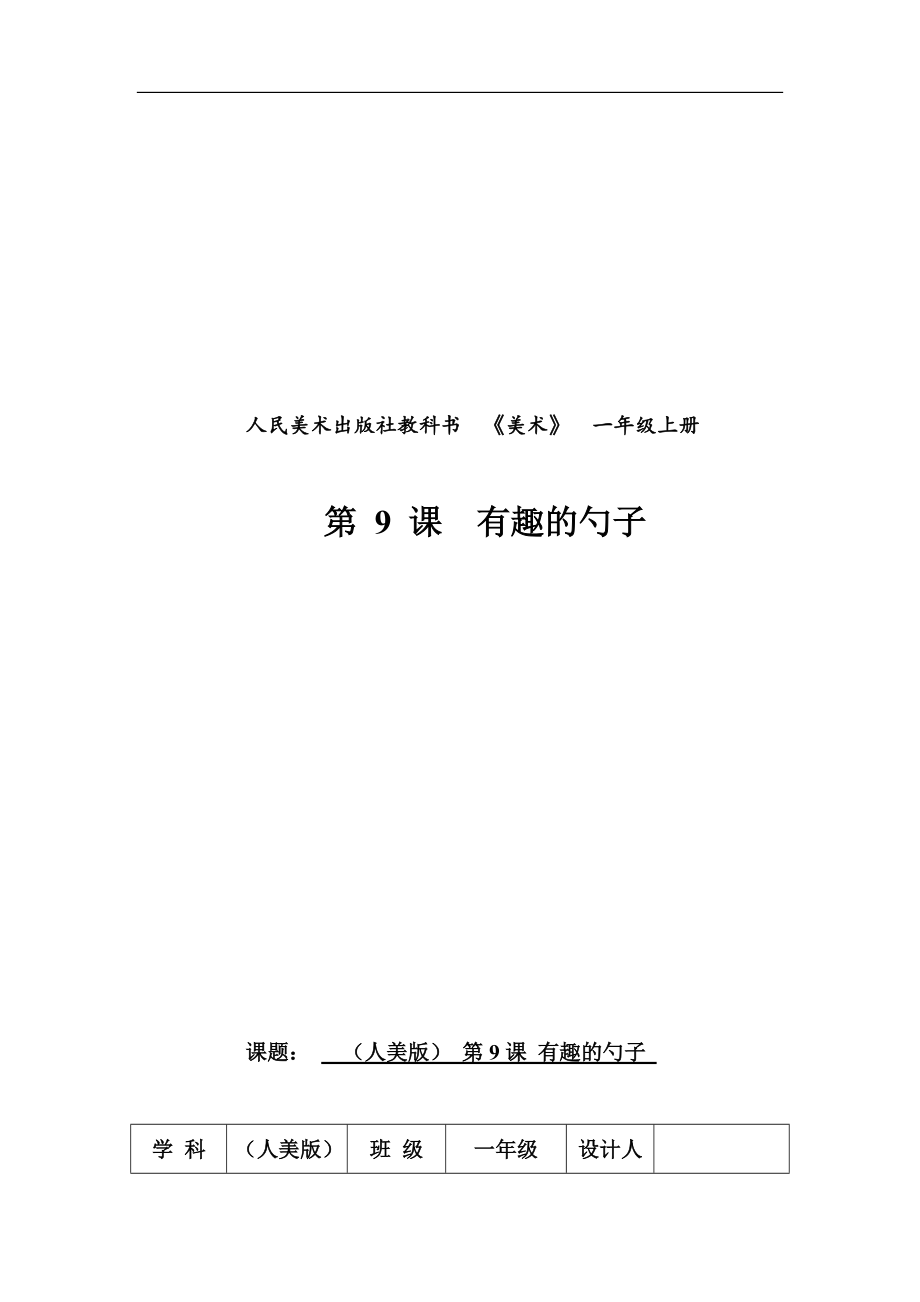 人民美术出版社教科书 《美术》 一年级上册

第 9 课 有趣的勺子

课题： （人美版） 第 9 课 有趣的勺子

| 学 科 | （人美版） | 班 级 | 一年级 | 设计人 | |
|---|---|---|---|---|---|